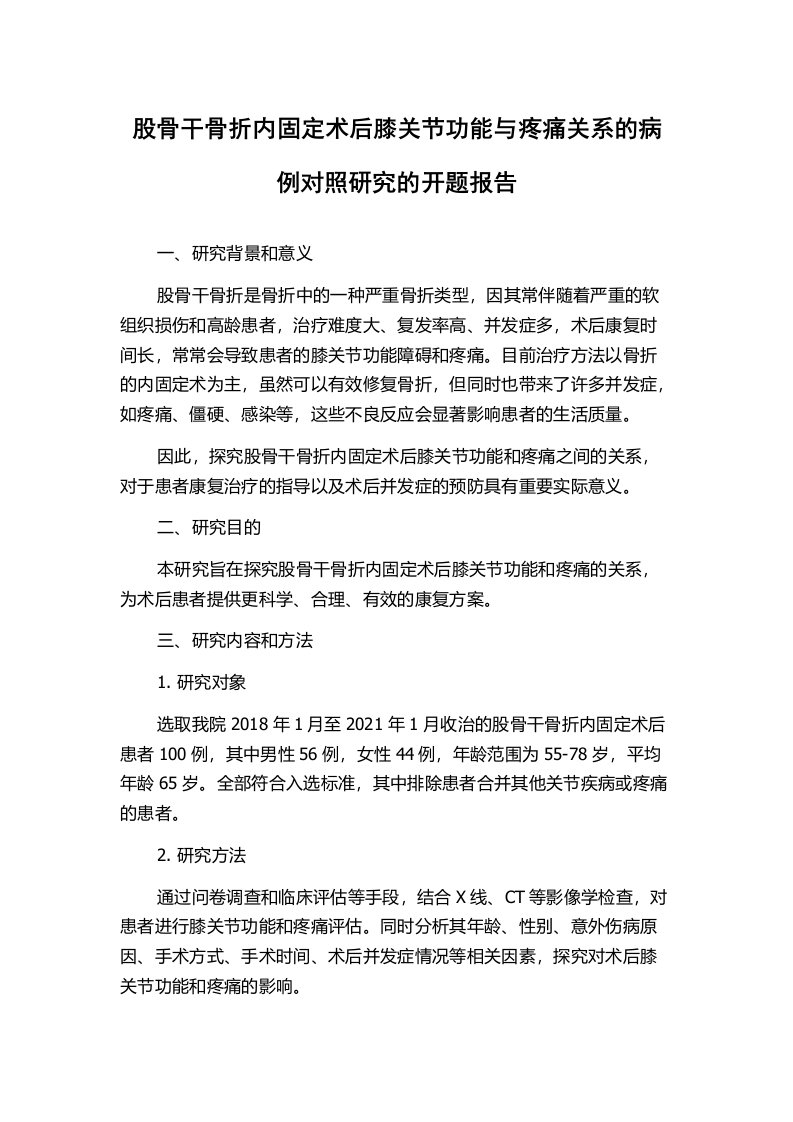 股骨干骨折内固定术后膝关节功能与疼痛关系的病例对照研究的开题报告

一、研究背景和意义

股骨干骨折是骨折中的一种严重骨折类型，因其常伴随着严重的软组织损伤和高龄患者，治疗难度大、复发率高、并发症多，术后康复时间长，常常会导致患者的膝关节功能障碍和疼痛。目前治疗方法以骨折的内固定术为主，虽然可以有效修复骨折，但同时也带来了许多并发症，如疼痛、僵硬、感染等，这些不良反应会显著影响患者的生活质量。

因此，探究股骨干骨折内固定术后膝关节功能和疼痛之间的关系，对于患者康复治疗的指导以及术后并发症的预防具有重要实际意义。

二、研究目的

本研究旨在探究股骨干骨折内固定术后膝关节功能和疼痛的关系，为术后患者提供更科学、合理、有效的康复方案。

三、研究内容和方法

1. 研究对象

选取我院 2018 年 1 月至 2021 年 1 月收治的股骨干骨折内固定术后患者 100 例，其中男性 56 例，女性 44 例，年龄范围为 55-78 岁，平均年龄 65 岁。全部符合入选标准，其中排除患者合并其他关节疾病或疼痛的患者。

2. 研究方法

通过问卷调查和临床评估等手段，结合 X 线、CT 等影像学检查，对患者进行膝关节功能和疼痛评估。同时分析其年龄、性别、意外伤病原因、手术方式、手术时间、术后并发症情况等相关因素，探究对术后膝关节功能和疼痛的影响。